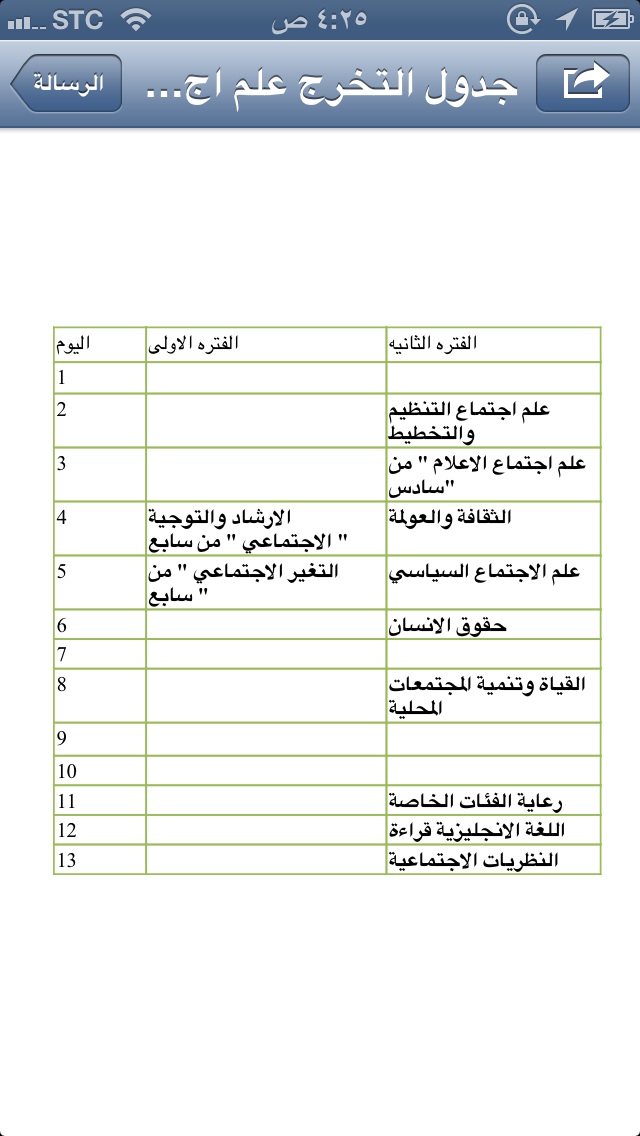 STC ٤:٢٥ ص

الرسالة جدول التخرج علم اج...

| اليوم | الفتره الاولى | الفتره الثانيه |
|---|---|---|
| 1 | | |
| 2 | | علم اجتماع التنظيم والتخطيط |
| 3 | | علم اجتماع الاعلام " من سادس" |
| 4 | الارشاد والتوجية الاجتماعي " من سابع " | الثقافة والعولمة |
| 5 | التغير الاجتماعي " من سابع " | علم الاجتماع السياسي |
| 6 | | حقوق الانسان |
| 7 | | |
| 8 | | القياة وتنمية المجتمعات المحلية |
| 9 | | |
| 10 | | |
| 11 | | رعاية الفئات الخاصة |
| 12 | | اللغة الانجليزية قراءة |
| 13 | | النظريات الاجتماعية |